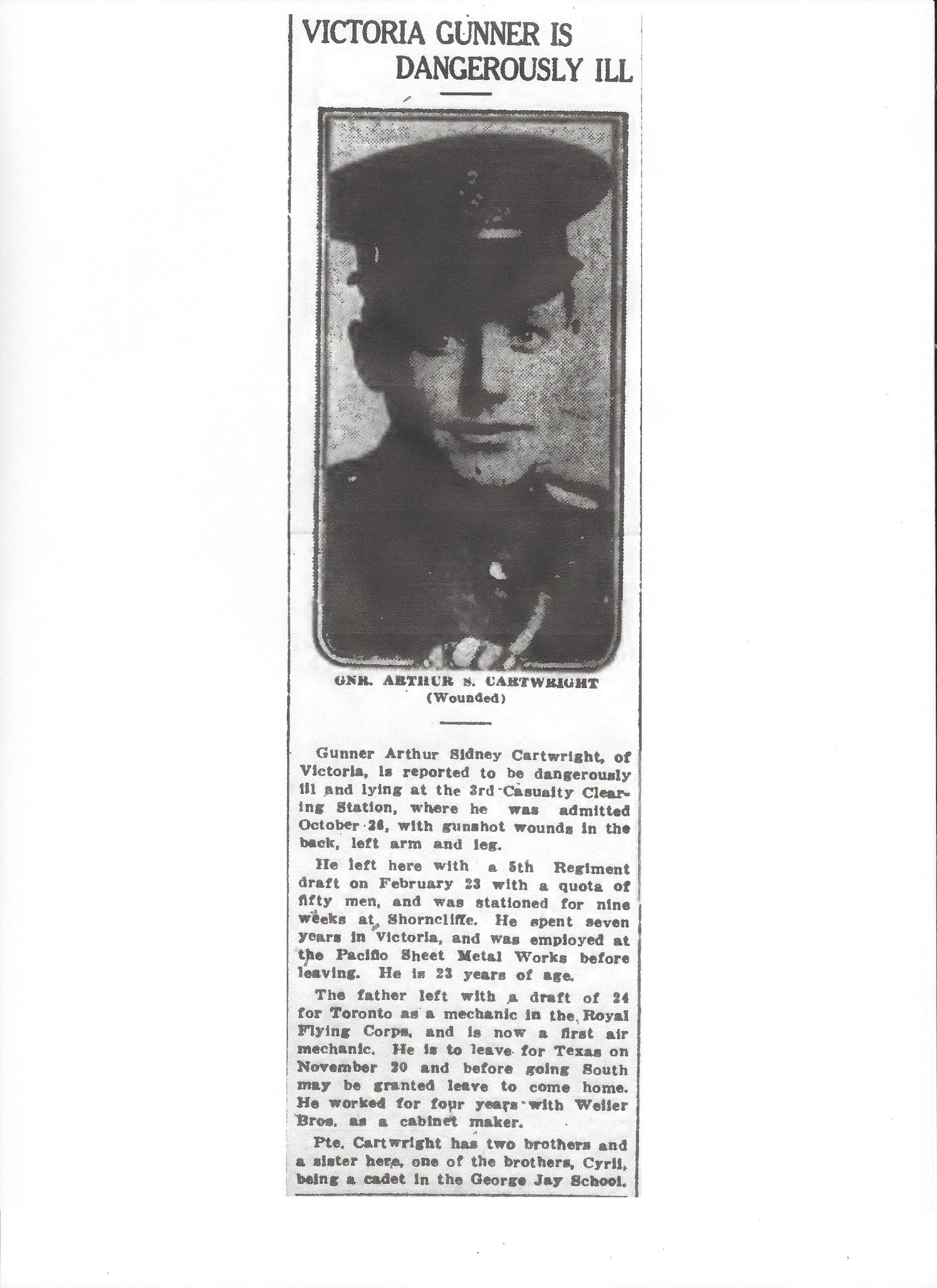 VICTORIA GUNNER IS DANGEROUSLY ILL

GNR. ARTHUR S. CARTWRIGHT
(Wounded)

Gunner Arthur Sidney Cartwright, of Victoria, is reported to be dangerously ill and lying at the 3rd Casualty Clearing Station, where he was admitted October 26, with gunshot wounds in the back, left arm and leg.

He left here with a 5th Regiment draft on February 23 with a quota of fifty men, and was stationed for nine weeks at Shorncliffe. He spent seven years in Victoria, and was employed at the Pacific Sheet Metal Works before leaving. He is 23 years of age.

The father left with a draft of 24 for Toronto as a mechanic in the Royal Flying Corps, and is now a first air mechanic. He is to leave for Texas on November 30 and before going South may be granted leave to come home. He worked for four years with Weiler Bros. as a cabinet maker.

Pte. Cartwright has two brothers and a sister here, one of the brothers, Cyril, being a cadet in the George Jay School.